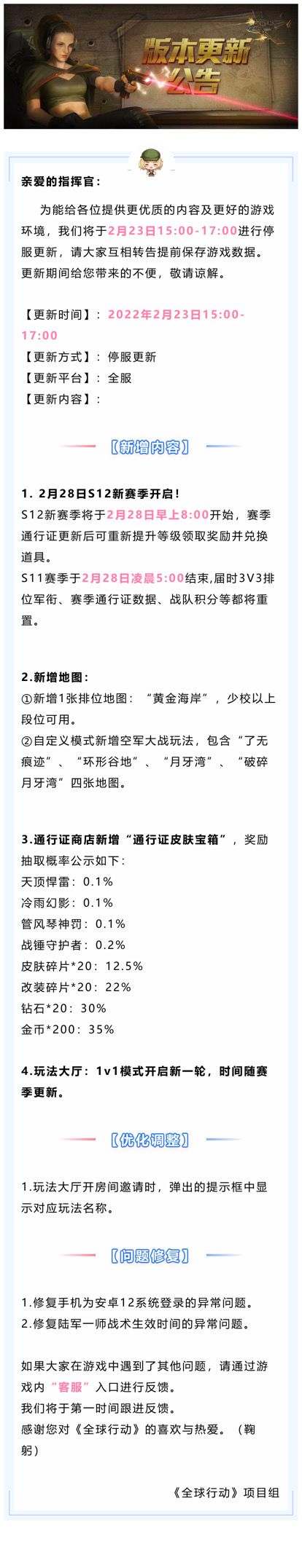 版本更新公告

亲爱的指挥官：

为能给各位提供更优质的内容及更好的游戏环境，我们将于2月23日15:00-17:00进行停服更新，请大家互相转告提前保存游戏数据。更新期间给您带来的不便，敬请谅解。

【更新时间】：2022年2月23日15:00-17:00
【更新方式】：停服更新
【更新平台】：全服
【更新内容】：

【新增内容】

1. 2月28日S12新赛季开启！
S12新赛季将于2月28日早上8:00开始，赛季通行证更新后可重新提升等级领取奖励并兑换道具。
S11赛季于2月28日凌晨5:00结束，届时3V3排位军衔、赛季通行证数据、战队积分等都将重置。

2.新增地图：
①新增1张排位地图：“黄金海岸”，少校以上段位可用。
②自定义模式新增空军大战玩法，包含“了无痕迹”、“环形谷地”、“月牙湾”、“破碎月牙湾”四张地图。

3.通行证商店新增“通行证皮肤宝箱”，奖励抽取概率公示如下：
天顶悍雷：0.1%
冷雨幻影：0.1%
管风琴神罚：0.1%
战锤守护者：0.2%
皮肤碎片*20：12.5%
改装碎片*20：22%
钻石*20：30%
金币*200：35%

4.玩法大厅：1v1模式开启新一轮，时间随赛季更新。

【优化调整】

1.玩法大厅开房间邀请时，弹出的提示框中显示对应玩法名称。

【问题修复】

1.修复手机为安卓12系统登录的异常问题。
2.修复陆军一师战术生效时间的异常问题。

如果大家在游戏中遇到了其他问题，请通过游戏内“客服”入口进行反馈。
我们将于第一时间跟进反馈。
感谢您对《全球行动》的喜欢与热爱。（鞠躬）

《全球行动》项目组